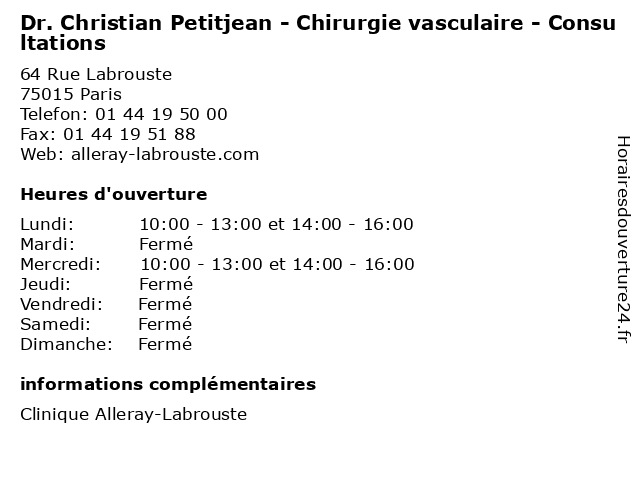 Dr. Christian Petitjean - Chirurgie vasculaire - Consultations

64 Rue Labrouste
75015 Paris
Telefon: 01 44 19 50 00
Fax: 01 44 19 51 88
Web: alleray-labrouste.com

Heures d'ouverture

| | |
|---|---|
| Lundi: | 10:00 - 13:00 et 14:00 - 16:00 |
| Mardi: | Fermé |
| Mercredi: | 10:00 - 13:00 et 14:00 - 16:00 |
| Jeudi: | Fermé |
| Vendredi: | Fermé |
| Samedi: | Fermé |
| Dimanche: | Fermé |

informations complémentaires

Clinique Alleray-Labrouste

Horairesdouverture24.fr